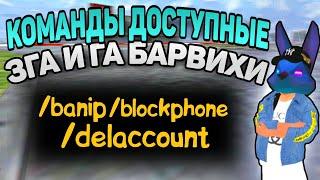 КОМАНДЫ ДОСТУПНЫЕ
ЗГА И ГА БАРВИХИ

/banip /blockphone
/delaccount